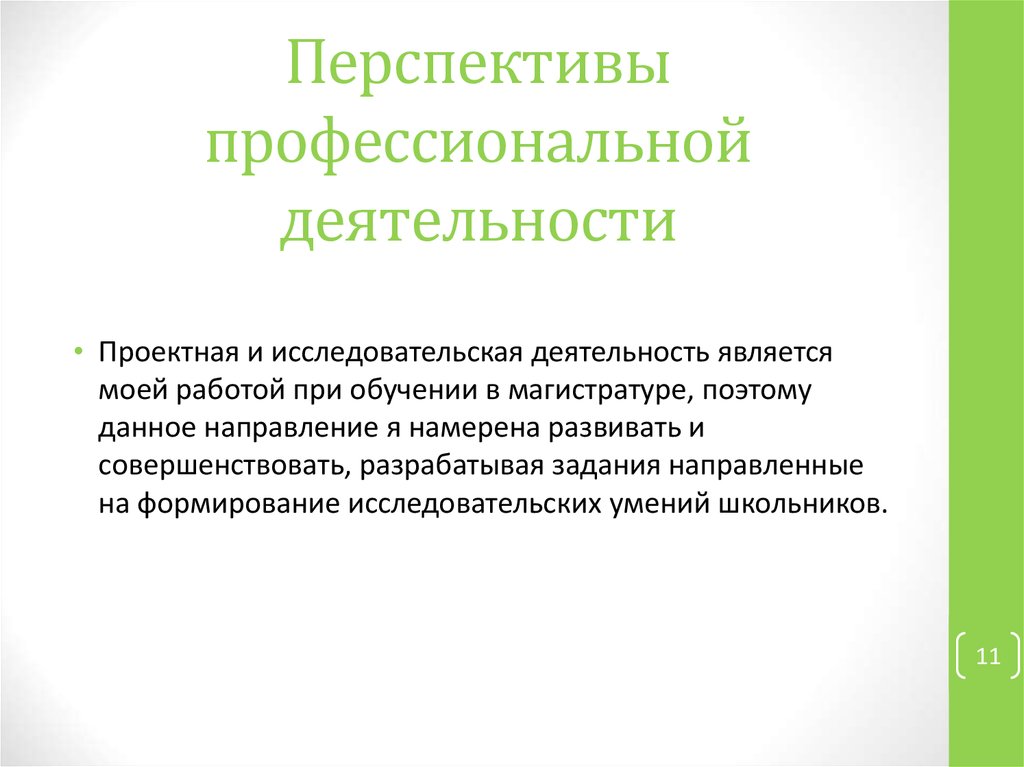 Перспективы профессиональной деятельности

• Проектная и исследовательская деятельность является моей работой при обучении в магистратуре, поэтому данное направление я намерена развивать и совершенствовать, разрабатывая задания направленные на формирование исследовательских умений школьников.

11